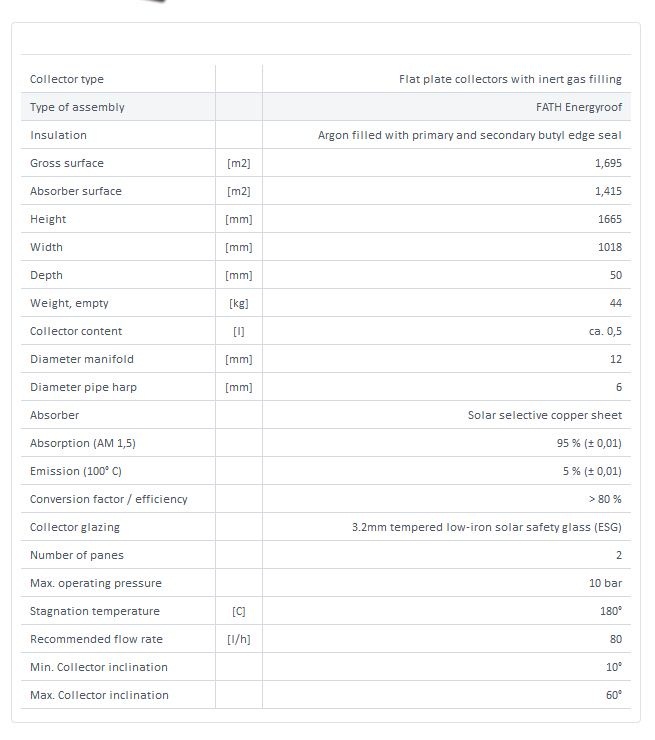 | | | |
|---|---|---|
| Collector type | | Flat plate collectors with inert gas filling |
| Type of assembly | | FATH Energyroof |
| Insulation | | Argon filled with primary and secondary butyl edge seal |
| Gross surface | [m2] | 1,695 |
| Absorber surface | [m2] | 1,415 |
| Height | [mm] | 1665 |
| Width | [mm] | 1018 |
| Depth | [mm] | 50 |
| Weight, empty | [kg] | 44 |
| Collector content | [l] | ca. 0,5 |
| Diameter manifold | [mm] | 12 |
| Diameter pipe harp | [mm] | 6 |
| Absorber | | Solar selective copper sheet |
| Absorption (AM 1,5) | | 95 % (± 0,01) |
| Emission (100° C) | | 5 % (± 0,01) |
| Conversion factor / efficiency | | > 80 % |
| Collector glazing | | 3.2mm tempered low-iron solar safety glass (ESG) |
| Number of panes | | 2 |
| Max. operating pressure | | 10 bar |
| Stagnation temperature | [C] | 180° |
| Recommended flow rate | [l/h] | 80 |
| Min. Collector inclination | | 10° |
| Max. Collector inclination | | 60° |